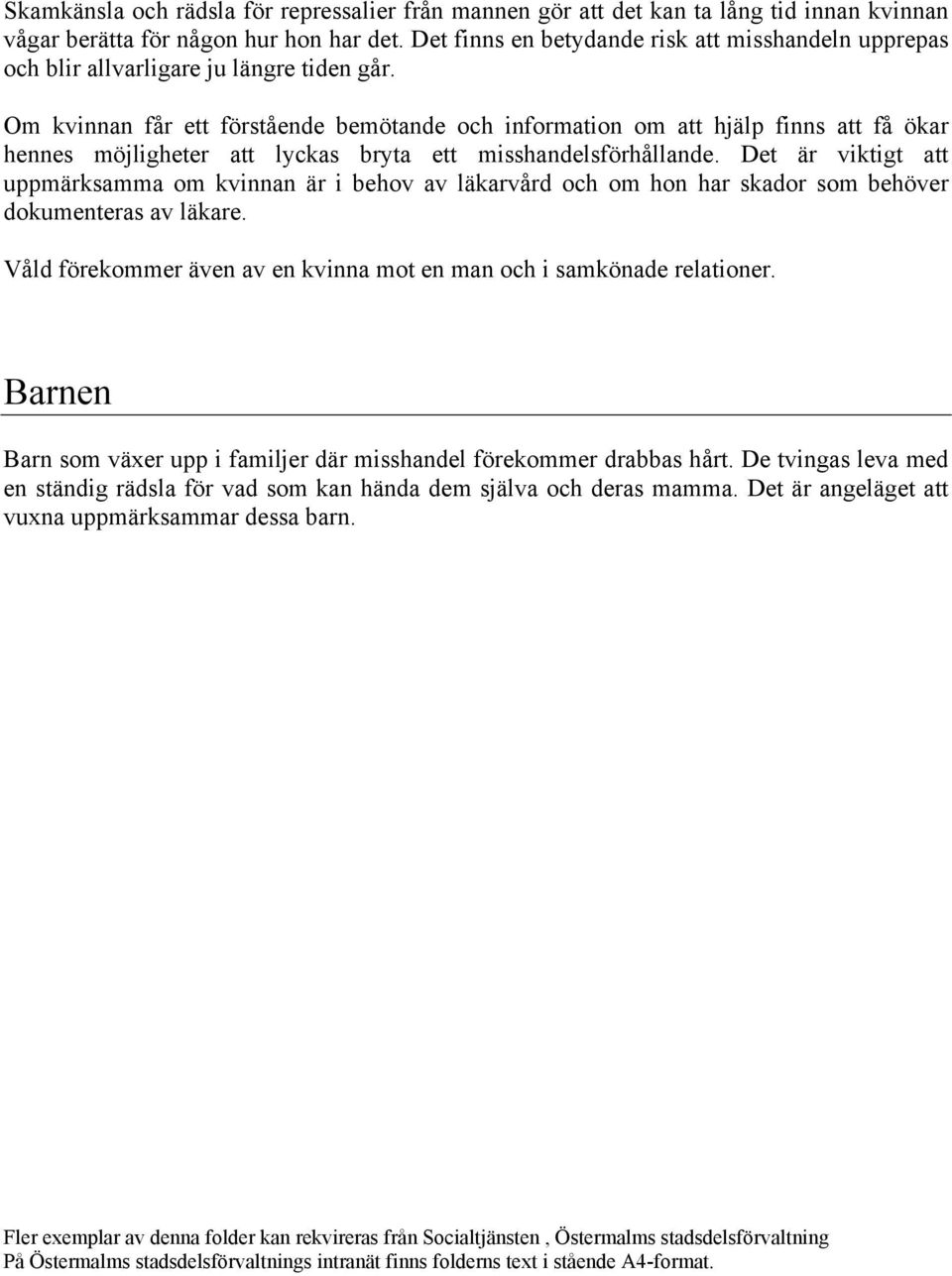 Skamkänsla och rädsla för repressalier från mannen gör att det kan ta lång tid innan kvinnan vågar berätta för någon hur hon har det. Det finns en betydande risk att misshandeln upprepas och blir allvarligare ju längre tiden går.

Om kvinnan får ett förstående bemötande och information om att hjälp finns att få ökar hennes möjligheter att lyckas bryta ett misshandelsförhållande. Det är viktigt att uppmärksamma om kvinnan är i behov av läkarvård och om hon har skador som behöver dokumenteras av läkare.

Våld förekommer även av en kvinna mot en man och i samkönade relationer.

Barnen

Barn som växer upp i familjer där misshandel förekommer drabbas hårt. De tvingas leva med en ständig rädsla för vad som kan hända dem själva och deras mamma. Det är angeläget att vuxna uppmärksammar dessa barn.

Fler exemplar av denna folder kan rekvireras från Socialtjänsten , Östermalms stadsdelsförvaltning
På Östermalms stadsdelsförvaltnings intranät finns folderns text i stående A4-format.